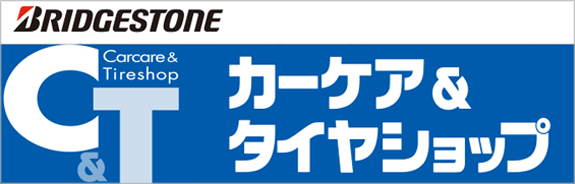 BRIDGESTONE

C&T

Carcare & Tireshop

カーケア＆
タイヤショップ